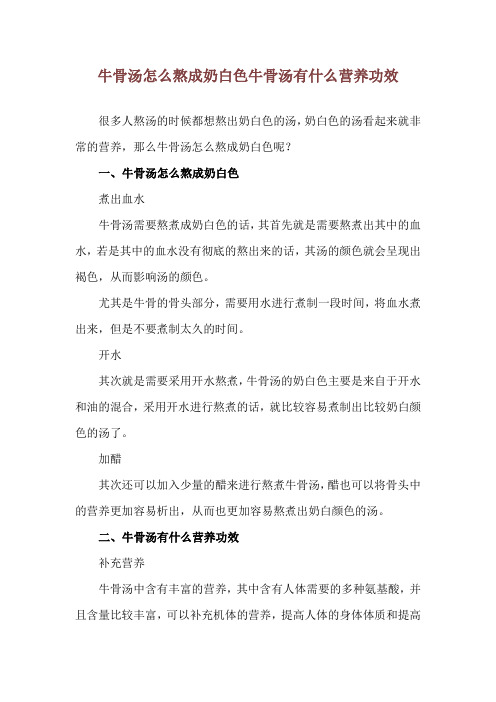 牛骨汤怎么熬成奶白色牛骨汤有什么营养功效

很多人熬汤的时候都想熬出奶白色的汤，奶白色的汤看起来就非常的营养，那么牛骨汤怎么熬成奶白色呢？

一、牛骨汤怎么熬成奶白色

煮出血水

牛骨汤需要熬煮成奶白色的话，其首先就是需要熬煮出其中的血水，若是其中的血水没有彻底的熬出来的话，其汤的颜色就会呈现出褐色，从而影响汤的颜色。

尤其是牛骨的骨头部分，需要用水进行煮制一段时间，将血水煮出来，但是不要煮制太久的时间。

开水

其次就是需要采用开水熬煮，牛骨汤的奶白色主要是来自于开水和油的混合，采用开水进行熬煮的话，就比较容易煮制出比较奶白颜色的汤了。

加醋

其次还可以加入少量的醋来进行熬煮牛骨汤，醋也可以将骨头中的营养更加容易析出，从而也更加容易熬煮出奶白颜色的汤。

二、牛骨汤有什么营养功效

补充营养

牛骨汤中含有丰富的营养，其中含有人体需要的多种氨基酸，并且含量比较丰富，可以补充机体的营养，提高人体的身体体质和提高